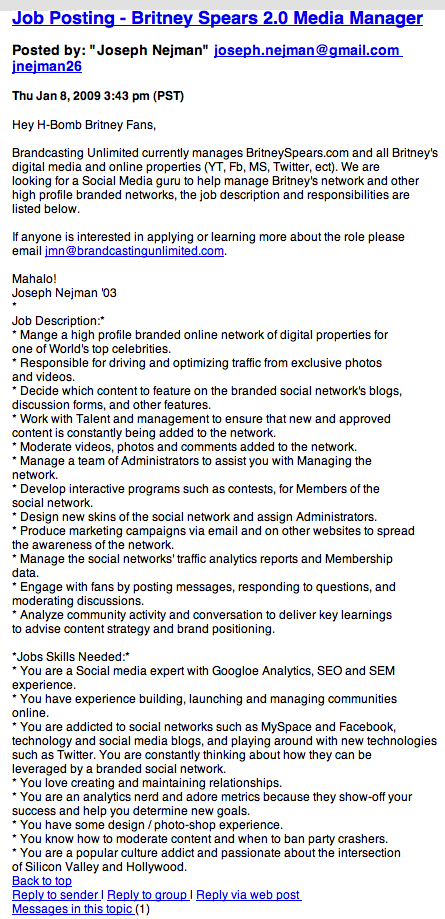 Job Posting - Britney Spears 2.0 Media Manager

Posted by: "Joseph Nejman" joseph.nejman@gmail.com jnejman26

Thu Jan 8, 2009 3:43 pm (PST)

Hey H-Bomb Britney Fans,

Brandcasting Unlimited currently manages BritneySpears.com and all Britney's digital media and online properties (YT, Fb, MS, Twitter, ect). We are looking for a Social Media guru to help manage Britney's network and other high profile branded networks, the job description and responsibilities are listed below.

If anyone is interested in applying or learning more about the role please email jmn@brandcastingunlimited.com.

Mahalo!
Joseph Nejman '03
*
Job Description:*
* Mange a high profile branded online network of digital properties for one of World's top celebrities.
* Responsible for driving and optimizing traffic from exclusive photos and videos.
* Decide which content to feature on the branded social network's blogs, discussion forms, and other features.
* Work with Talent and management to ensure that new and approved content is constantly being added to the network.
* Moderate videos, photos and comments added to the network.
* Manage a team of Administrators to assist you with Managing the network.
* Develop interactive programs such as contests, for Members of the social network.
* Design new skins of the social network and assign Administrators.
* Produce marketing campaigns via email and on other websites to spread the awareness of the network.
* Manage the social networks' traffic analytics reports and Membership data.
* Engage with fans by posting messages, responding to questions, and moderating discussions.
* Analyze community activity and conversation to deliver key learnings to advise content strategy and brand positioning.

*Jobs Skills Needed:*
* You are a Social media expert with Googloe Analytics, SEO and SEM experience.
* You have experience building, launching and managing communities online.
* You are addicted to social networks such as MySpace and Facebook, technology and social media blogs, and playing around with new technologies such as Twitter. You are constantly thinking about how they can be leveraged by a branded social network.
* You love creating and maintaining relationships.
* You are an analytics nerd and adore metrics because they show-off your success and help you determine new goals.
* You have some design / photo-shop experience.
* You know how to moderate content and when to ban party crashers.
* You are a popular culture addict and passionate about the intersection of Silicon Valley and Hollywood.
Back to top
Reply to sender | Reply to group | Reply via web post
Messages in this topic (1)